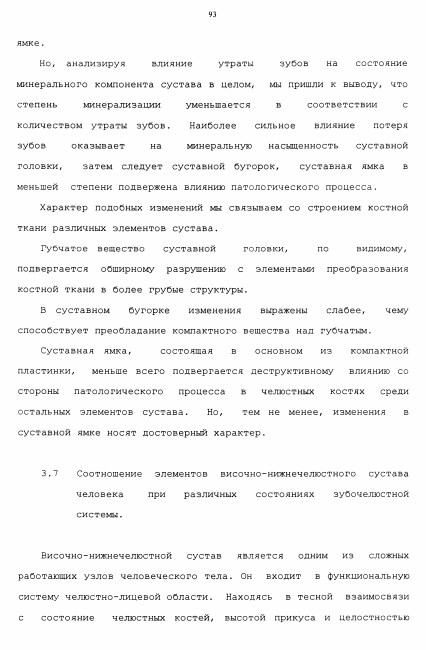 93

ямке.

Но, анализируя влияние утраты зубов на состояние минерального компонента сустава в целом, мы пришли к выводу, что степень минерализации уменьшается в соответствии с количеством утраты зубов. Наиболее сильное влияние потеря зубов оказывает на минеральную насыщенность суставной головки, затем следует суставной бугорок, суставная ямка в меньшей степени подвержена влиянию патологического процесса.

Характер подобных изменений мы связываем со строением костной ткани различных элементов сустава.

Губчатое вещество суставной головки, по видимому, подвергается обширному разрушению с элементами преобразования костной ткани в более грубые структуры.

В суставном бугорке изменения выражены слабее, чему способствует преобладание компактного вещества над губчатым.

Суставная ямка, состоящая в основном из компактной пластинки, меньше всего подвергается деструктивному влиянию со стороны патологического процесса в челюстных костях среди остальных элементов сустава. Но, тем не менее, изменения в суставной ямке носят достоверный характер.

3.7 Соотношение элементов височно-нижнечелюстного сустава человека при различных состояниях зубочелюстной системы.

Височно-нижнечелюстной сустав является одним из сложных работающих узлов человеческого тела. Он входит в функциональную систему челюстно-лицевой области. Находясь в тесной взаимосвязи с состояние челюстных костей, высотой прикуса и целостностью